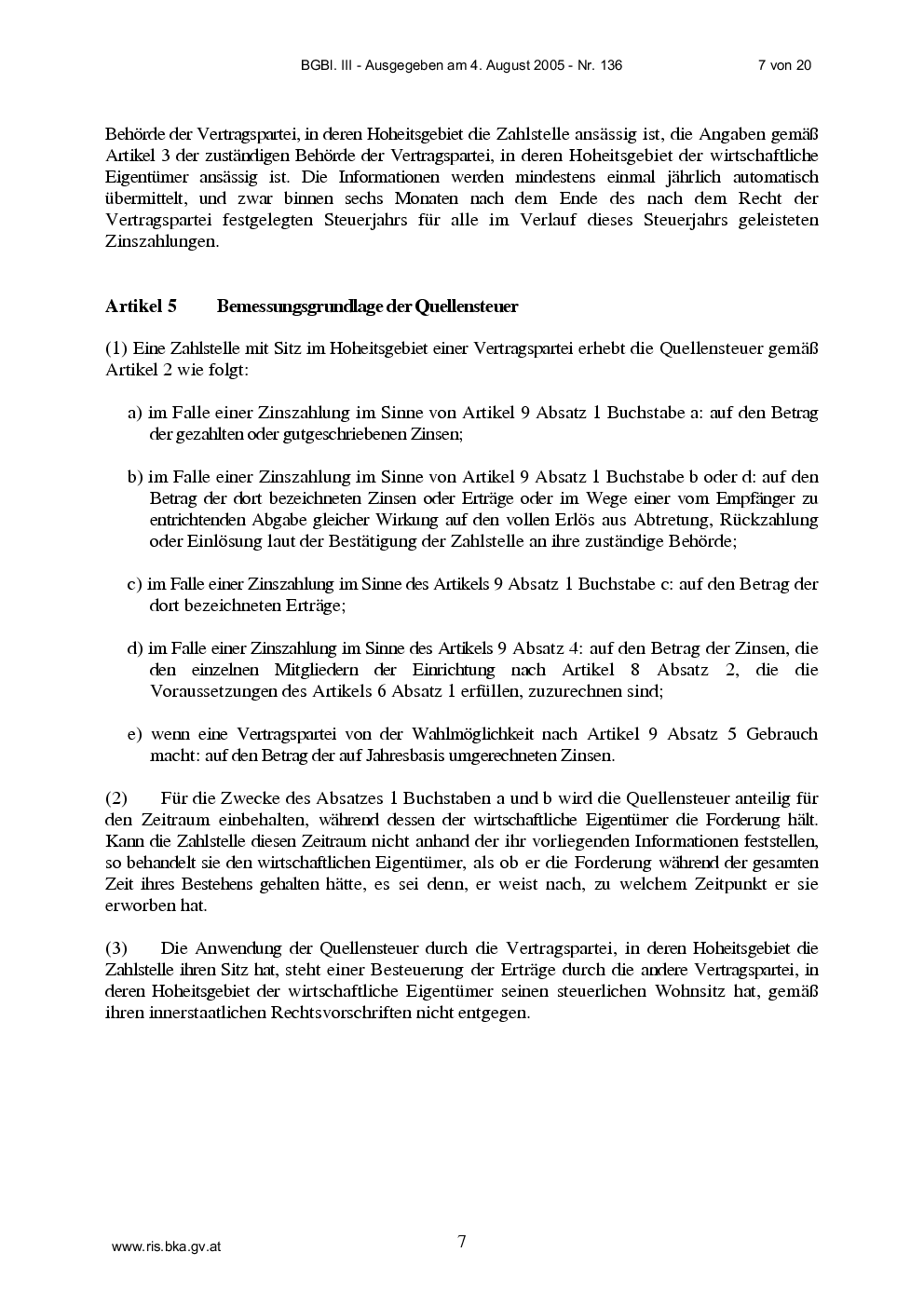 BGBl. III - Ausgegeben am 4. August 2005 - Nr. 136 7 von 20

Behörde der Vertragspartei, in deren Hoheitsgebiet die Zahlstelle ansässig ist, die Angaben gemäß Artikel 3 der zuständigen Behörde der Vertragspartei, in deren Hoheitsgebiet der wirtschaftliche Eigentümer ansässig ist. Die Informationen werden mindestens einmal jährlich automatisch übermittelt, und zwar binnen sechs Monaten nach dem Ende des nach dem Recht der Vertragspartei festgelegten Steuerjahrs für alle im Verlauf dieses Steuerjahrs geleisteten Zinszahlungen.

Artikel 5 Bemessungsgrundlage der Quellensteuer

(1) Eine Zahlstelle mit Sitz im Hoheitsgebiet einer Vertragspartei erhebt die Quellensteuer gemäß Artikel 2 wie folgt:

a) im Falle einer Zinszahlung im Sinne von Artikel 9 Absatz 1 Buchstabe a: auf den Betrag der gezahlten oder gutgeschriebenen Zinsen;

b) im Falle einer Zinszahlung im Sinne von Artikel 9 Absatz 1 Buchstabe b oder d: auf den Betrag der dort bezeichneten Zinsen oder Erträge oder im Wege einer vom Empfänger zu entrichtenden Abgabe gleicher Wirkung auf den vollen Erlös aus Abtretung, Rückzahlung oder Einlösung laut der Bestätigung der Zahlstelle an ihre zuständige Behörde;

c) im Falle einer Zinszahlung im Sinne des Artikels 9 Absatz 1 Buchstabe c: auf den Betrag der dort bezeichneten Erträge;

d) im Falle einer Zinszahlung im Sinne des Artikels 9 Absatz 4: auf den Betrag der Zinsen, die den einzelnen Mitgliedern der Einrichtung nach Artikel 8 Absatz 2, die die Voraussetzungen des Artikels 6 Absatz 1 erfüllen, zuzurechnen sind;

e) wenn eine Vertragspartei von der Wahlmöglichkeit nach Artikel 9 Absatz 5 Gebrauch macht: auf den Betrag der auf Jahresbasis umgerechneten Zinsen.

(2) Für die Zwecke des Absatzes 1 Buchstaben a und b wird die Quellensteuer anteilig für den Zeitraum einbehalten, während dessen der wirtschaftliche Eigentümer die Forderung hält. Kann die Zahlstelle diesen Zeitraum nicht anhand der ihr vorliegenden Informationen feststellen, so behandelt sie den wirtschaftlichen Eigentümer, als ob er die Forderung während der gesamten Zeit ihres Bestehens gehalten hätte, es sei denn, er weist nach, zu welchem Zeitpunkt er sie erworben hat.

(3) Die Anwendung der Quellensteuer durch die Vertragspartei, in deren Hoheitsgebiet die Zahlstelle ihren Sitz hat, steht einer Besteuerung der Erträge durch die andere Vertragspartei, in deren Hoheitsgebiet der wirtschaftliche Eigentümer seinen steuerlichen Wohnsitz hat, gemäß ihren innerstaatlichen Rechtsvorschriften nicht entgegen.

www.ris.bka.gv.at 7